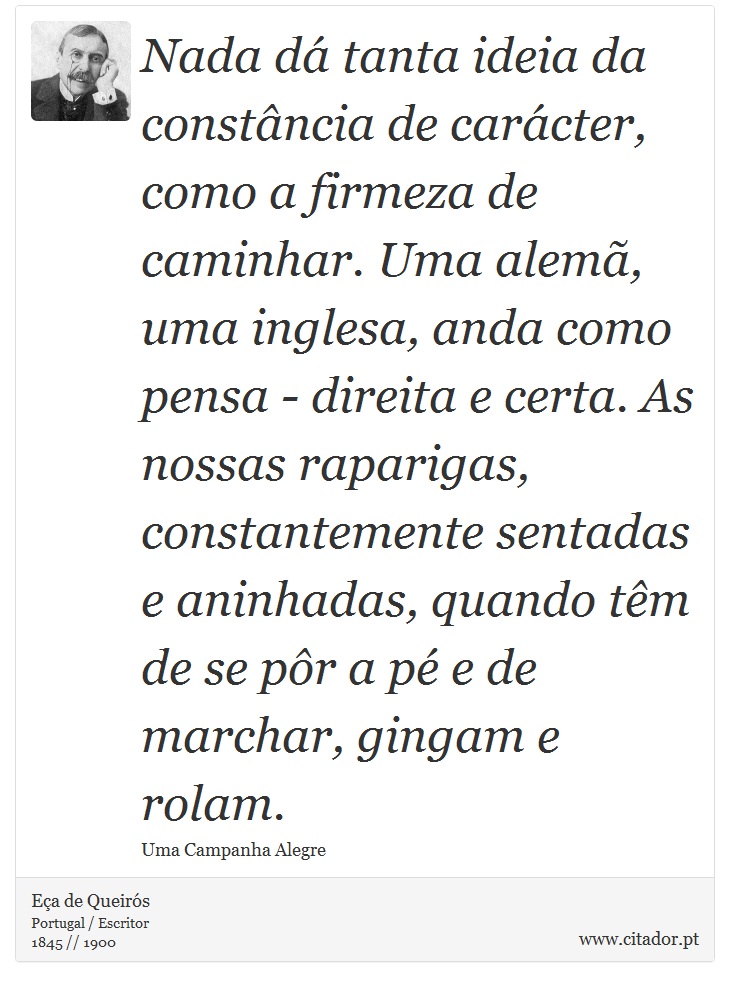 Nada dá tanta ideia da constância de carácter, como a firmeza de caminhar. Uma alemã, uma inglesa, anda como pensa - direita e certa. As nossas raparigas, constantemente sentadas e aninhadas, quando têm de se pôr a pé e de marchar, gingam e rolam.

Uma Campanha Alegre

Eça de Queirós
Portugal / Escritor
1845 // 1900

www.citador.pt